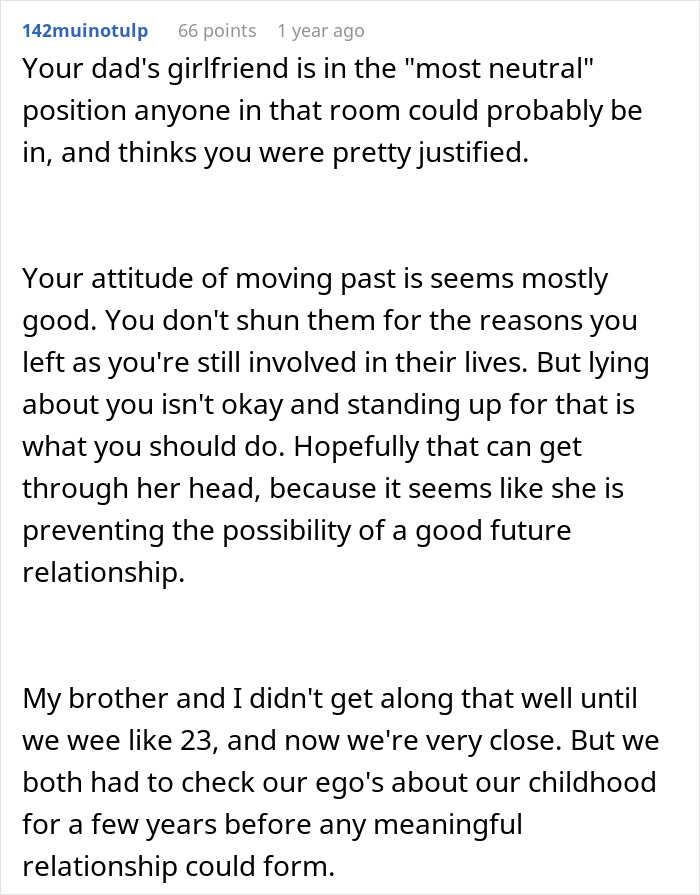 142muinotulp 66 points 1 year ago

Your dad's girlfriend is in the "most neutral" position anyone in that room could probably be in, and thinks you were pretty justified.

Your attitude of moving past is seems mostly good. You don't shun them for the reasons you left as you're still involved in their lives. But lying about you isn't okay and standing up for that is what you should do. Hopefully that can get through her head, because it seems like she is preventing the possibility of a good future relationship.

My brother and I didn't get along that well until we wee like 23, and now we're very close. But we both had to check our ego's about our childhood for a few years before any meaningful relationship could form.